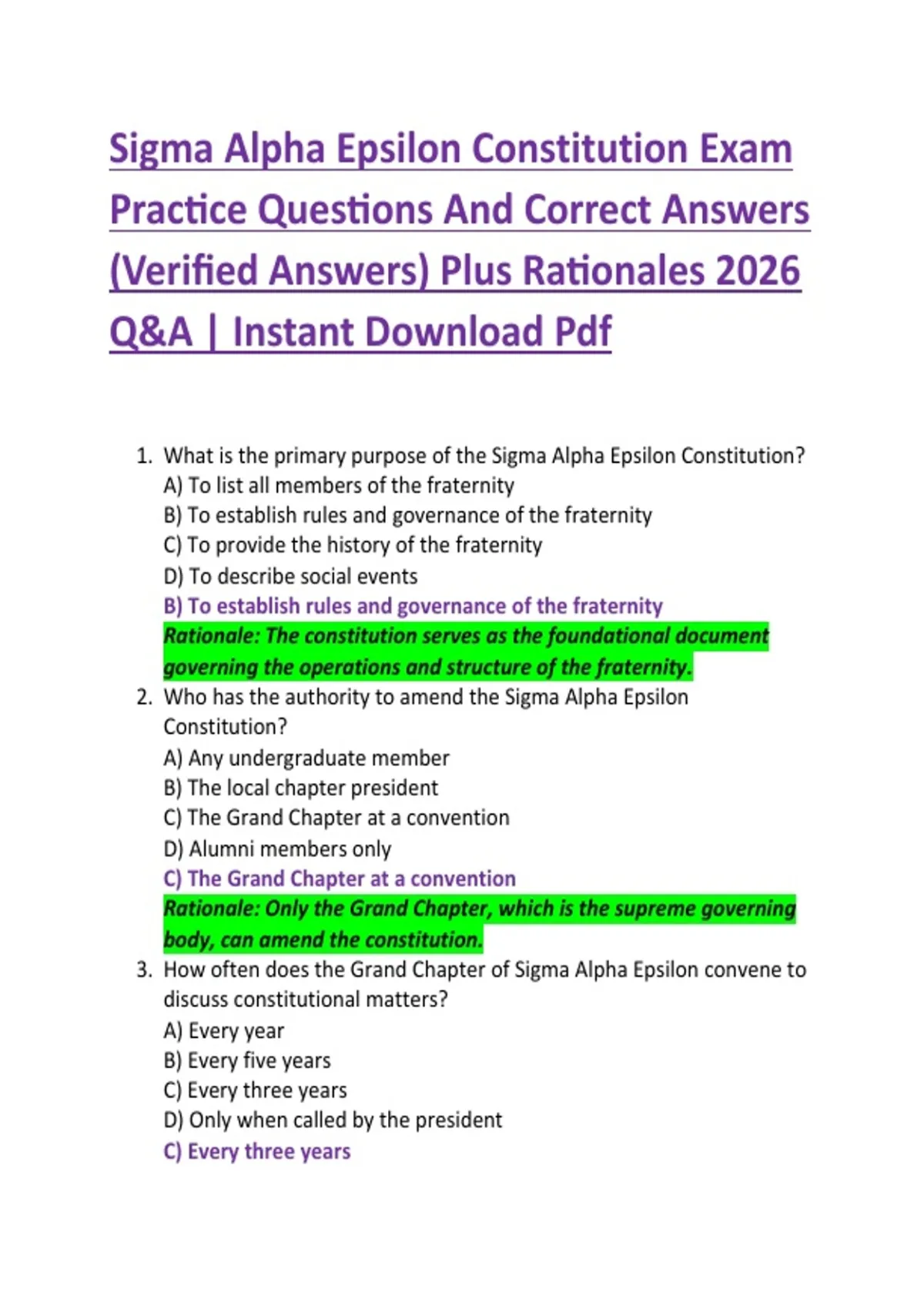 Sigma Alpha Epsilon Constitution Exam Practice Questions And Correct Answers (Verified Answers) Plus Rationales 2026 Q&A | Instant Download Pdf

1. What is the primary purpose of the Sigma Alpha Epsilon Constitution?
A) To list all members of the fraternity
B) To establish rules and governance of the fraternity
C) To provide the history of the fraternity
D) To describe social events
B) To establish rules and governance of the fraternity
Rationale: The constitution serves as the foundational document governing the operations and structure of the fraternity.

2. Who has the authority to amend the Sigma Alpha Epsilon Constitution?
A) Any undergraduate member
B) The local chapter president
C) The Grand Chapter at a convention
D) Alumni members only
C) The Grand Chapter at a convention
Rationale: Only the Grand Chapter, which is the supreme governing body, can amend the constitution.

3. How often does the Grand Chapter of Sigma Alpha Epsilon convene to discuss constitutional matters?
A) Every year
B) Every five years
C) Every three years
D) Only when called by the president
C) Every three years